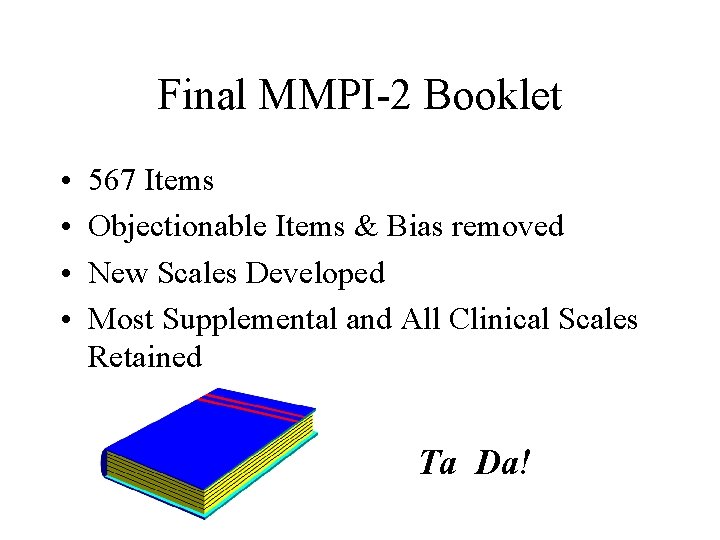 Final MMPI-2 Booklet

• 567 Items
• Objectionable Items & Bias removed
• New Scales Developed
• Most Supplemental and All Clinical Scales Retained

Ta Da!